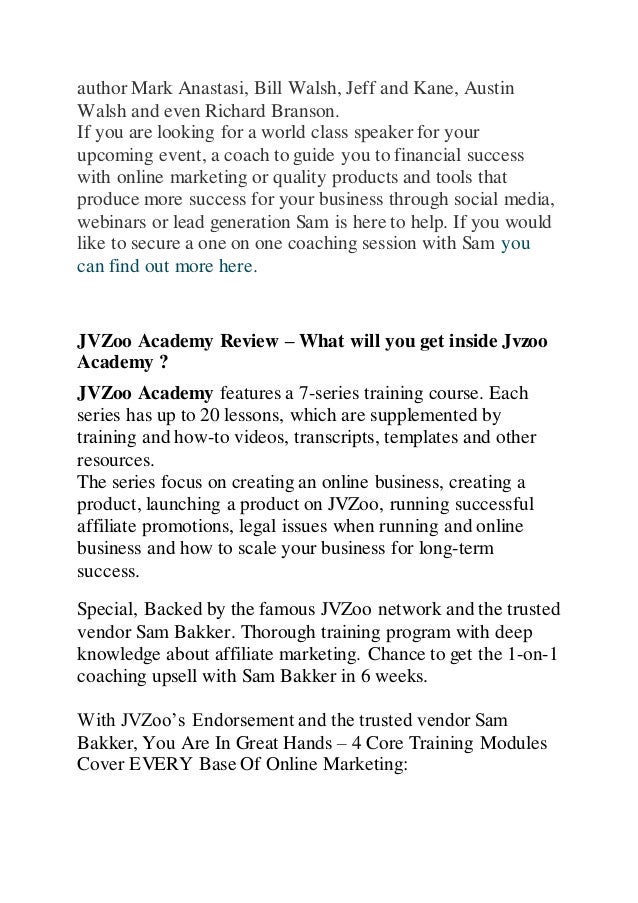 author Mark Anastasi, Bill Walsh, Jeff and Kane, Austin Walsh and even Richard Branson.
If you are looking for a world class speaker for your upcoming event, a coach to guide you to financial success with online marketing or quality products and tools that produce more success for your business through social media, webinars or lead generation Sam is here to help. If you would like to secure a one on one coaching session with Sam you can find out more here.

JVZoo Academy Review – What will you get inside Jvzoo Academy ?

JVZoo Academy features a 7-series training course. Each series has up to 20 lessons, which are supplemented by training and how-to videos, transcripts, templates and other resources.
The series focus on creating an online business, creating a product, launching a product on JVZoo, running successful affiliate promotions, legal issues when running and online business and how to scale your business for long-term success.

Special, Backed by the famous JVZoo network and the trusted vendor Sam Bakker. Thorough training program with deep knowledge about affiliate marketing. Chance to get the 1-on-1 coaching upsell with Sam Bakker in 6 weeks.

With JVZoo's Endorsement and the trusted vendor Sam Bakker, You Are In Great Hands – 4 Core Training Modules Cover EVERY Base Of Online Marketing: